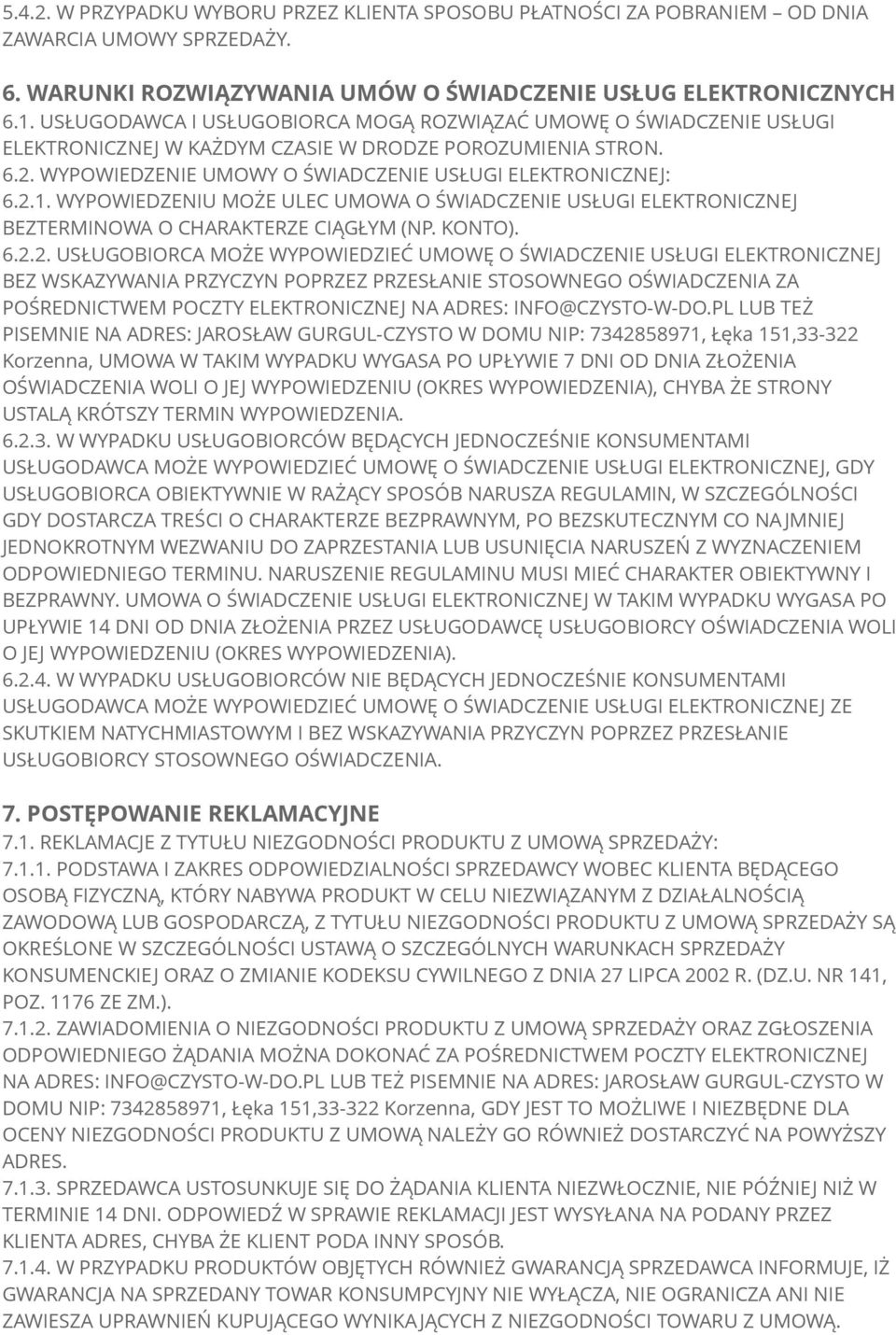 5.4.2. W PRZYPADKU WYBORU PRZEZ KLIENTA SPOSOBU PŁATNOŚCI ZA POBRANIEM – OD DNIA ZAWARCIA UMOWY SPRZEDAŻY.

6. WARUNKI ROZWIĄZYWANIA UMÓW O ŚWIADCZENIE USŁUG ELEKTRONICZNYCH
6.1. USŁUGODAWCA I USŁUGOBIORCA MOGĄ ROZWIĄZAĆ UMOWĘ O ŚWIADCZENIE USŁUGI ELEKTRONICZNEJ W KAŻDYM CZASIE W DRODZE POROZUMIENIA STRON.
6.2. WYPOWIEDZENIE UMOWY O ŚWIADCZENIE USŁUGI ELEKTRONICZNEJ:
6.2.1. WYPOWIEDZENIU MOŻE ULEC UMOWA O ŚWIADCZENIE USŁUGI ELEKTRONICZNEJ BEZTERMINOWA O CHARAKTERZE CIĄGŁYM (NP. KONTO).
6.2.2. USŁUGOBIORCA MOŻE WYPOWIEDZIEĆ UMOWĘ O ŚWIADCZENIE USŁUGI ELEKTRONICZNEJ BEZ WSKAZYWANIA PRZYCZYN POPRZEZ PRZESŁANIE STOSOWNEGO OŚWIADCZENIA ZA POŚREDNICTWEM POCZTY ELEKTRONICZNEJ NA ADRES: INFO@CZYSTO-W-DO.PL LUB TEŻ PISEMNIE NA ADRES: JAROSŁAW GURGUL-CZYSTO W DOMU NIP: 7342858971, Łęka 151,33-322 Korzenna, UMOWA W TAKIM WYPADKU WYGASA PO UPŁYWIE 7 DNI OD DNIA ZŁOŻENIA OŚWIADCZENIA WOLI O JEJ WYPOWIEDZENIU (OKRES WYPOWIEDZENIA), CHYBA ŻE STRONY USTALĄ KRÓTSZY TERMIN WYPOWIEDZENIA.
6.2.3. W WYPADKU USŁUGOBIORCÓW BĘDĄCYCH JEDNOCZEŚNIE KONSUMENTAMI USŁUGODAWCA MOŻE WYPOWIEDZIEĆ UMOWĘ O ŚWIADCZENIE USŁUGI ELEKTRONICZNEJ, GDY USŁUGOBIORCA OBIEKTYWNIE W RAŻĄCY SPOSÓB NARUSZA REGULAMIN, W SZCZEGÓLNOŚCI GDY DOSTARCZA TREŚCI O CHARAKTERZE BEZPRAWNYM, PO BEZSKUTECZNYM CO NAJMNIEJ JEDNOKROTNYM WEZWANIU DO ZAPRZESTANIA LUB USUNIĘCIA NARUSZEŃ Z WYZNACZENIEM ODPOWIEDNIEGO TERMINU. NARUSZENIE REGULAMINU MUSI MIEĆ CHARAKTER OBIEKTYWNY I BEZPRAWNY. UMOWA O ŚWIADCZENIE USŁUGI ELEKTRONICZNEJ W TAKIM WYPADKU WYGASA PO UPŁYWIE 14 DNI OD DNIA ZŁOŻENIA PRZEZ USŁUGODAWCĘ USŁUGOBIORCY OŚWIADCZENIA WOLI O JEJ WYPOWIEDZENIU (OKRES WYPOWIEDZENIA).
6.2.4. W WYPADKU USŁUGOBIORCÓW NIE BĘDĄCYCH JEDNOCZEŚNIE KONSUMENTAMI USŁUGODAWCA MOŻE WYPOWIEDZIEĆ UMOWĘ O ŚWIADCZENIE USŁUGI ELEKTRONICZNEJ ZE SKUTKIEM NATYCHMIASTOWYM I BEZ WSKAZYWANIA PRZYCZYN POPRZEZ PRZESŁANIE USŁUGOBIORCY STOSOWNEGO OŚWIADCZENIA.

7. POSTĘPOWANIE REKLAMACYJNE
7.1. REKLAMACJE Z TYTUŁU NIEZGODNOŚCI PRODUKTU Z UMOWĄ SPRZEDAŻY:
7.1.1. PODSTAWA I ZAKRES ODPOWIEDZIALNOŚCI SPRZEDAWCY WOBEC KLIENTA BĘDĄCEGO OSOBĄ FIZYCZNĄ, KTÓRY NABYWA PRODUKT W CELU NIEZWIĄZANYM Z DZIAŁALNOŚCIĄ ZAWODOWĄ LUB GOSPODARCZĄ, Z TYTUŁU NIEZGODNOŚCI PRODUKTU Z UMOWĄ SPRZEDAŻY SĄ OKREŚLONE W SZCZEGÓLNOŚCI USTAWĄ O SZCZEGÓLNYCH WARUNKACH SPRZEDAŻY KONSUMENCKIEJ ORAZ O ZMIANIE KODEKSU CYWILNEGO Z DNIA 27 LIPCA 2002 R. (DZ.U. NR 141, POZ. 1176 ZE ZM.).
7.1.2. ZAWIADOMIENIA O NIEZGODNOŚCI PRODUKTU Z UMOWĄ SPRZEDAŻY ORAZ ZGŁOSZENIA ODPOWIEDNIEGO ŻĄDANIA MOŻNA DOKONAĆ ZA POŚREDNICTWEM POCZTY ELEKTRONICZNEJ NA ADRES: INFO@CZYSTO-W-DO.PL LUB TEŻ PISEMNIE NA ADRES: JAROSŁAW GURGUL-CZYSTO W DOMU NIP: 7342858971, Łęka 151,33-322 Korzenna, GDY JEST TO MOŻLIWE I NIEZBĘDNE DLA OCENY NIEZGODNOŚCI PRODUKTU Z UMOWĄ NALEŻY GO RÓWNIEŻ DOSTARCZYĆ NA POWYŻSZY ADRES.
7.1.3. SPRZEDAWCA USTOSUNKUJE SIĘ DO ŻĄDANIA KLIENTA NIEZWŁOCZNIE, NIE PÓŹNIEJ NIŻ W TERMINIE 14 DNI. ODPOWIEDŹ W SPRAWIE REKLAMACJI JEST WYSYŁANA NA PODANY PRZEZ KLIENTA ADRES, CHYBA ŻE KLIENT PODA INNY SPOSÓB.
7.1.4. W PRZYPADKU PRODUKTÓW OBJĘTYCH RÓWNIEŻ GWARANCJĄ SPRZEDAWCA INFORMUJE, IŻ GWARANCJA NA SPRZEDANY TOWAR KONSUMPCYJNY NIE WYŁĄCZA, NIE OGRANICZA ANI NIE ZAWIESZA UPRAWNIEŃ KUPUJĄCEGO WYNIKAJĄCYCH Z NIEZGODNOŚCI TOWARU Z UMOWĄ.